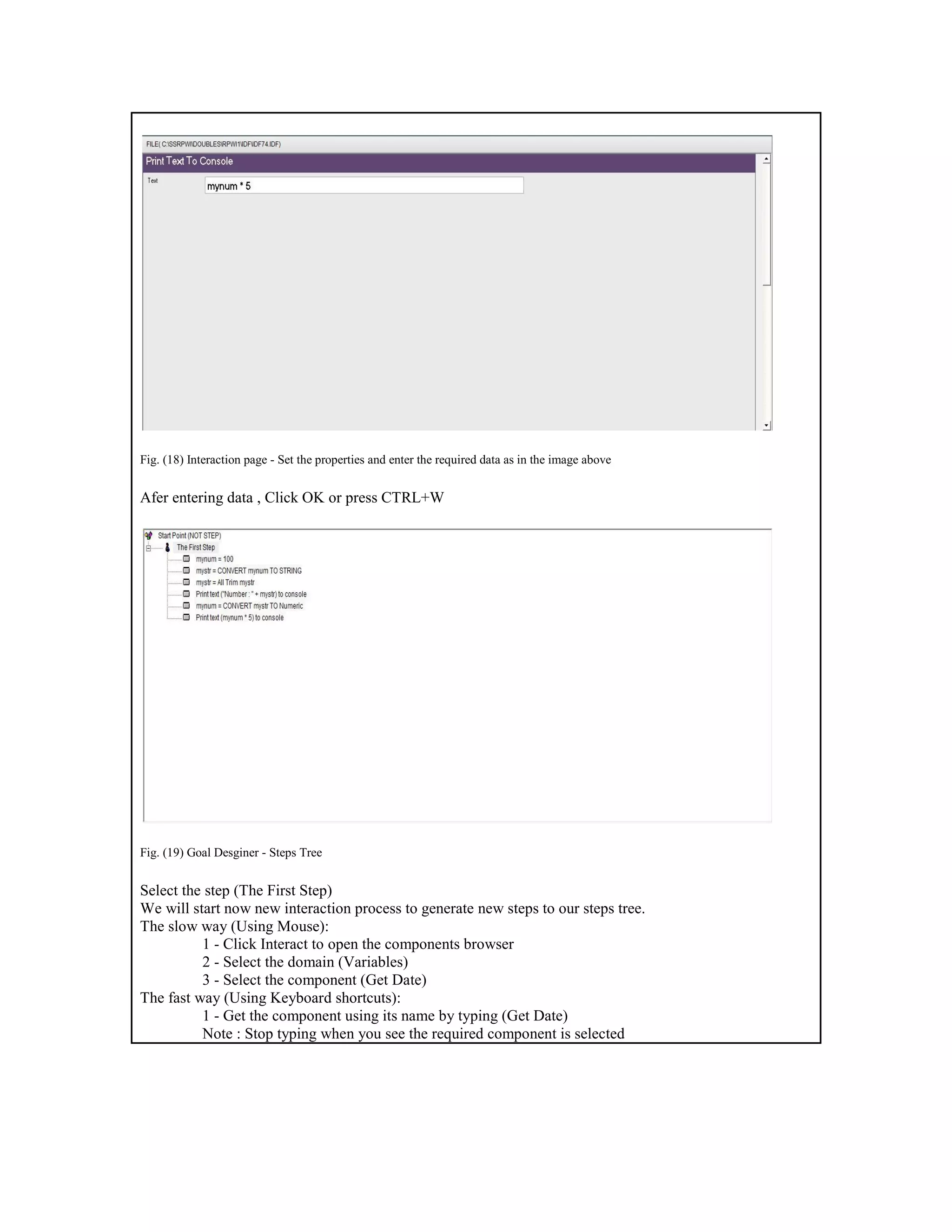 FILE( C:\SSRPWI\DOUBLES\RPWI1\IDF\IDF74.IDF)

Print Text To Console

Text mynum * 5

Fig. (18) Interaction page - Set the properties and enter the required data as in the image above

Afer entering data , Click OK or press CTRL+W

Start Point (NOT STEP)
The First Step
mynum = 100
mystr = CONVERT mynum TO STRING
mystr = All Trim mystr
Print text ("Number : " + mystr) to console
mynum = CONVERT mystr TO Numeric
Print text (mynum * 5) to console

Fig. (19) Goal Desginer - Steps Tree

Select the step (The First Step)
We will start now new interaction process to generate new steps to our steps tree.
The slow way (Using Mouse):
1 - Click Interact to open the components browser
2 - Select the domain (Variables)
3 - Select the component (Get Date)
The fast way (Using Keyboard shortcuts):
1 - Get the component using its name by typing (Get Date)
Note : Stop typing when you see the required component is selected